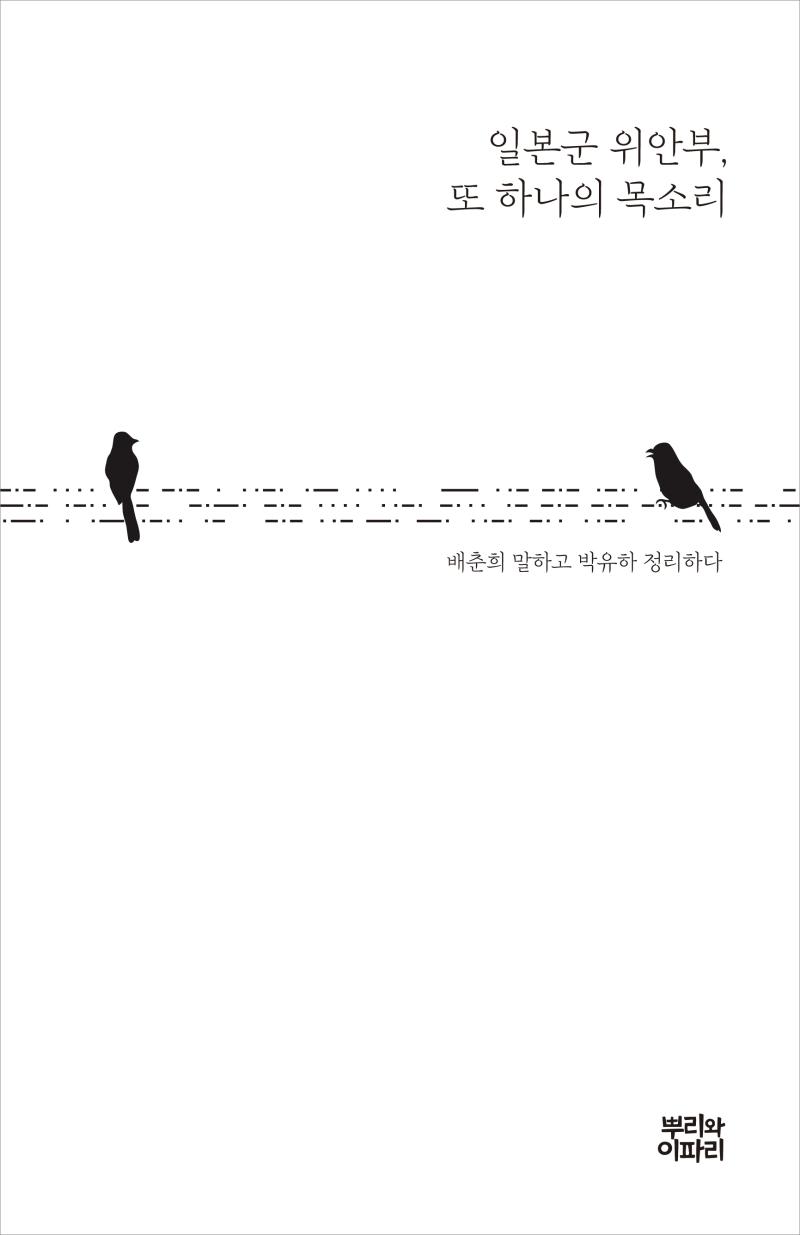 일본군 위안부,
또 하나의 목소리

배춘희 말하고 박유하 정리하다

뿌리와
이파리